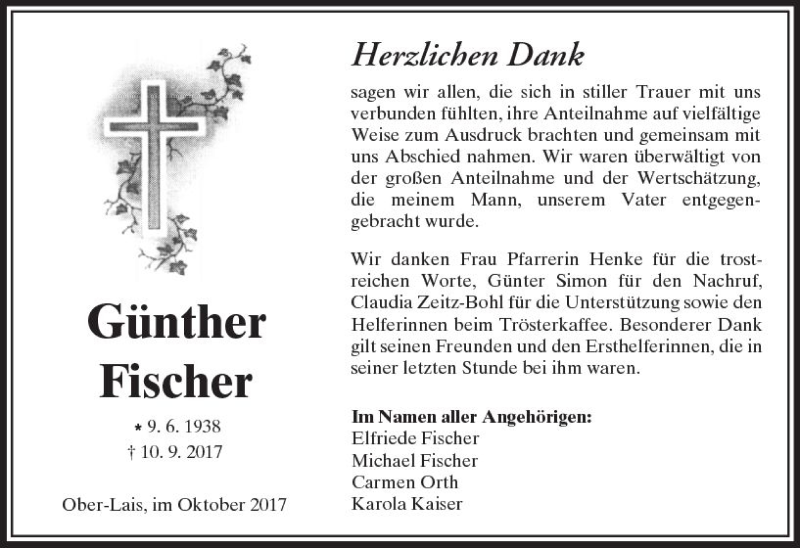 Günther Fischer

* 9. 6. 1938
† 10. 9. 2017

Ober-Lais, im Oktober 2017

Herzlichen Dank

sagen wir allen, die sich in stiller Trauer mit uns verbunden fühlten, ihre Anteilnahme auf vielfältige Weise zum Ausdruck brachten und gemeinsam mit uns Abschied nahmen. Wir waren überwältigt von der großen Anteilnahme und der Wertschätzung, die meinem Mann, unserem Vater entgegengebracht wurde.

Wir danken Frau Pfarrerin Henke für die trostreichen Worte, Günter Simon für den Nachruf, Claudia Zeitz-Bohl für die Unterstützung sowie den Helferinnen beim Trösterkaffee. Besonderer Dank gilt seinen Freunden und den Ersthelferinnen, die in seiner letzten Stunde bei ihm waren.

Im Namen aller Angehörigen:
Elfriede Fischer
Michael Fischer
Carmen Orth
Karola Kaiser